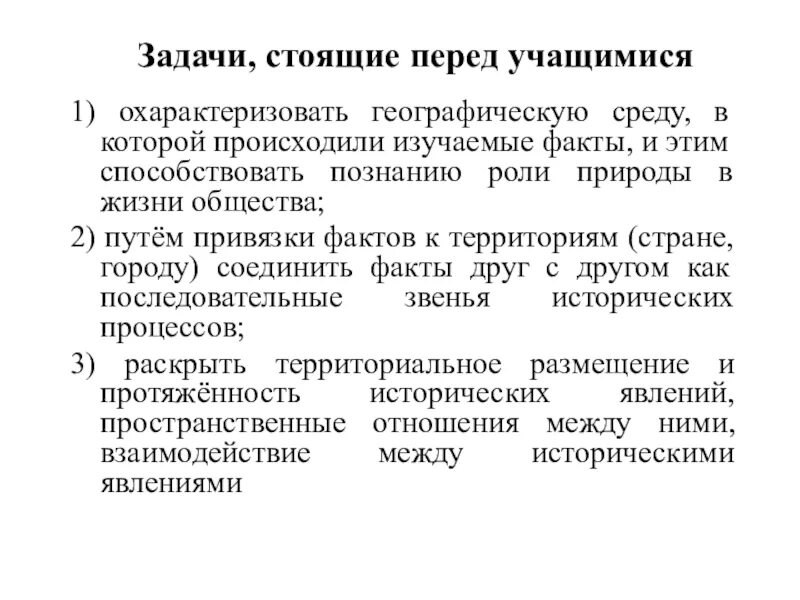 Задачи, стоящие перед учащимися

1) охарактеризовать географическую среду, в которой происходили изучаемые факты, и этим способствовать познанию роли природы в жизни общества;

2) путём привязки фактов к территориям (стране, городу) соединить факты друг с другом как последовательные звенья исторических процессов;

3) раскрыть территориальное размещение и протяжённость исторических явлений, пространственные отношения между ними, взаимодействие между историческими явлениями